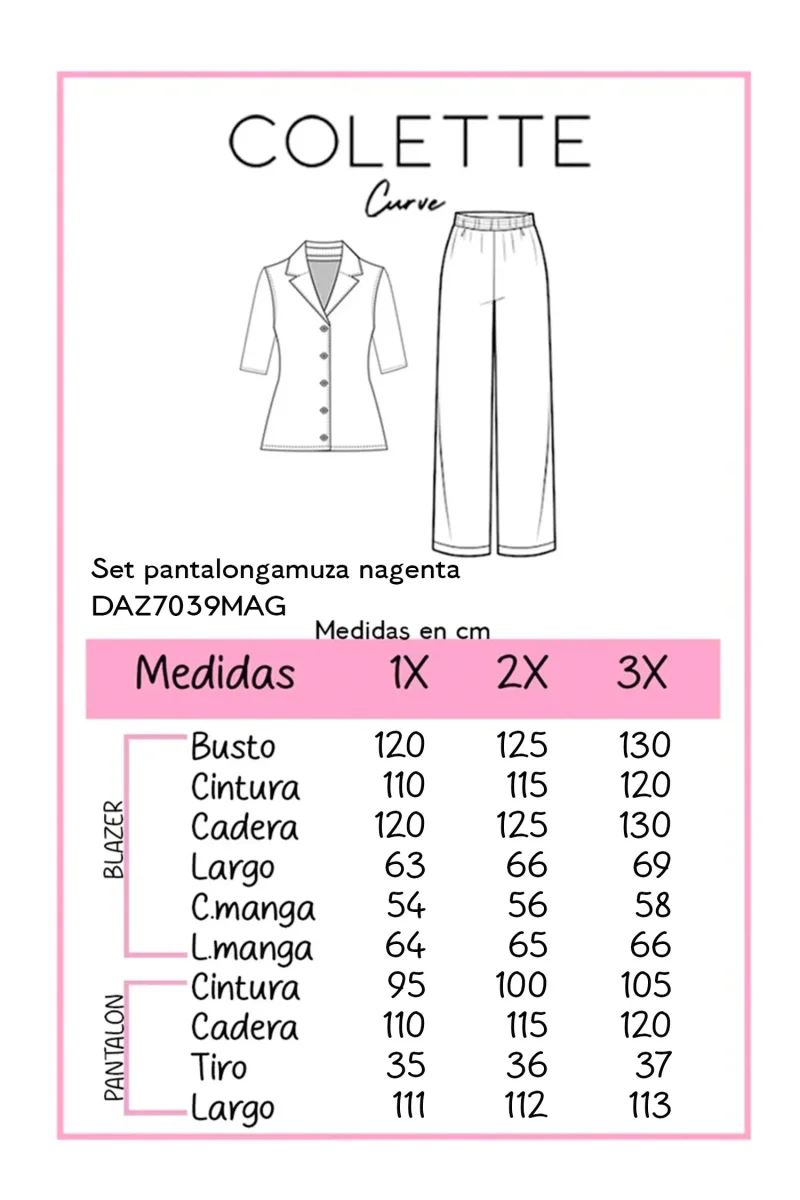 COLETTE
Curve

Set pantalongamuza nagenta
DAZ7039MAG

Medidas en cm

| | Medidas | 1X | 2X | 3X |
|---|---|---|---|---|
| BLAZER | Busto | 120 | 125 | 130 |
| | Cintura | 110 | 115 | 120 |
| | Cadera | 120 | 125 | 130 |
| | Largo | 63 | 66 | 69 |
| | C.manga | 54 | 56 | 58 |
| | L.manga | 64 | 65 | 66 |
| PANTALON | Cintura | 95 | 100 | 105 |
| | Cadera | 110 | 115 | 120 |
| | Tiro | 35 | 36 | 37 |
| | Largo | 111 | 112 | 113 |